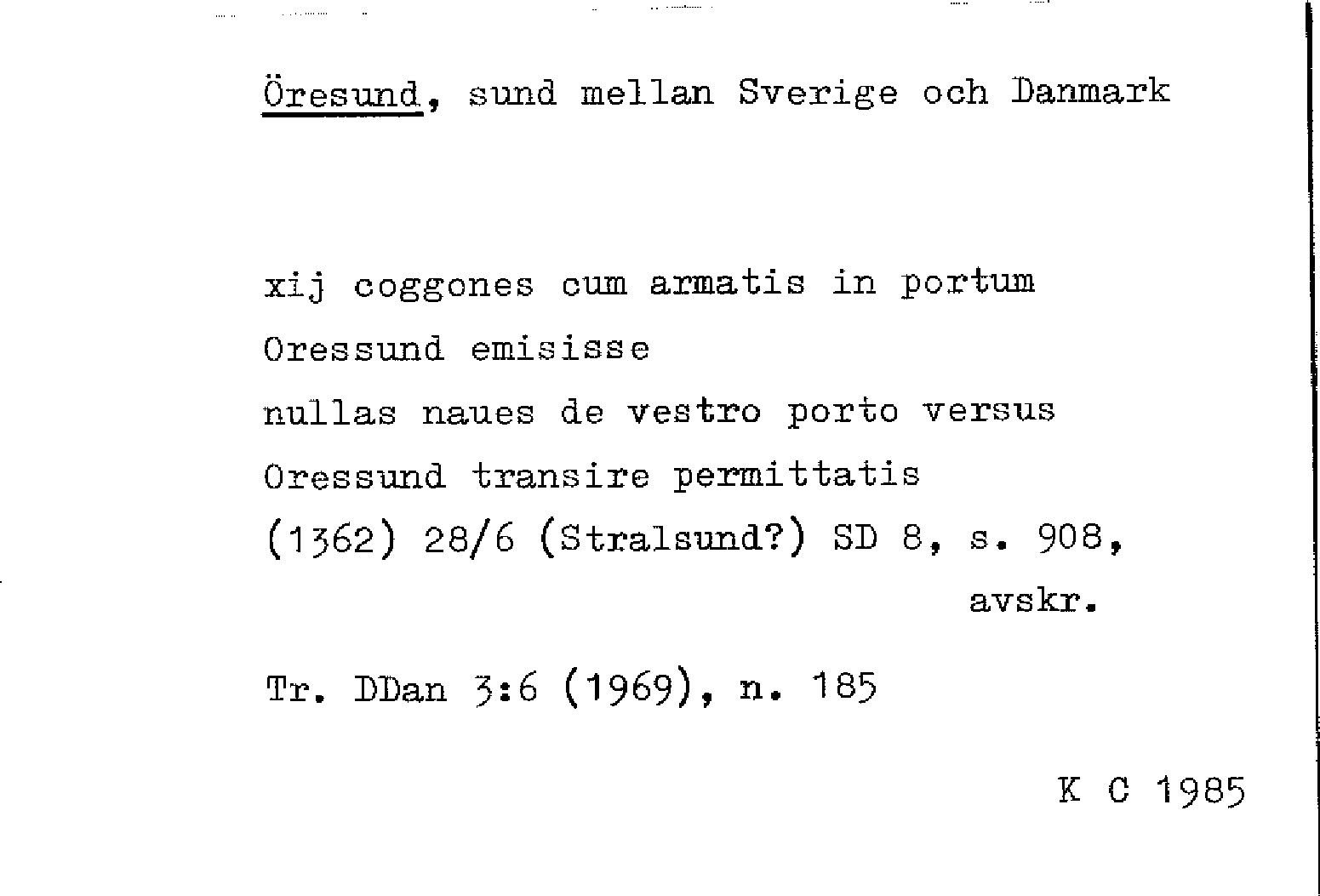 Öresund, sund mellan Sverige och Danmark

xij coggones cum armatis in portum Oressund emisisse

nullas naues de vestro porto versus Oressund transire permittatis

(1362) 28/6 (Stralsund?) SD 8, s. 908, avskr.

Tr. DDan 3:6 (1969), n. 185

K C 1985